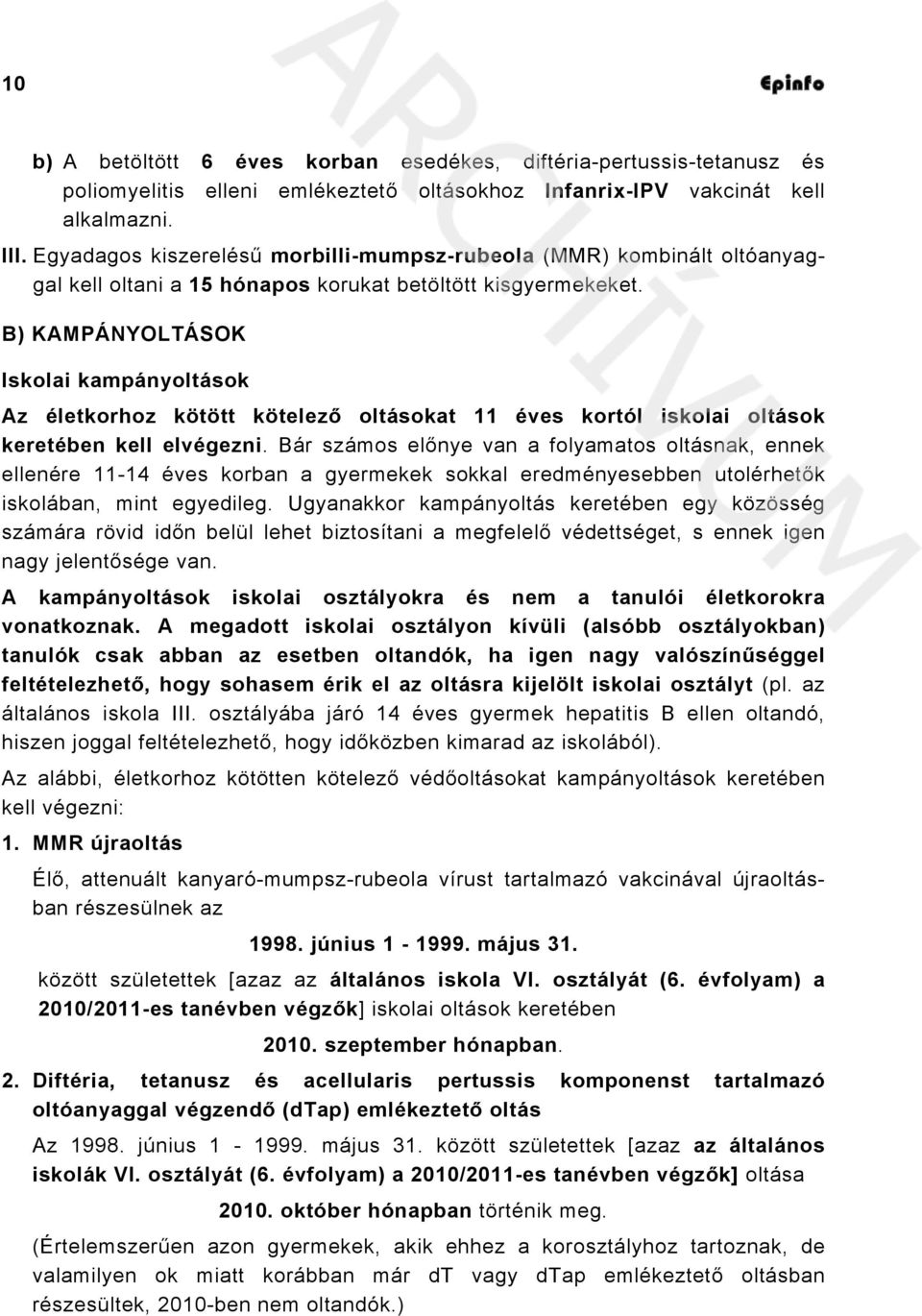 10 Epinfo

ARCHÍVUM

b) A betöltött 6 éves korban esedékes, diftéria-pertussis-tetanusz és poliomyelitis elleni emlékeztető oltásokhoz Infanrix-IPV vakcinát kell alkalmazni.

III. Egyadagos kiszerelésű morbilli-mumpsz-rubeola (MMR) kombinált oltóanyaggal kell oltani a 15 hónapos korukat betöltött kisgyermekeket.

B) KAMPÁNYOLTÁSOK

Iskolai kampányoltások

Az életkorhoz kötött kötelező oltásokat 11 éves kortól iskolai oltások keretében kell elvégezni. Bár számos előnye van a folyamatos oltásnak, ennek ellenére 11-14 éves korban a gyermekek sokkal eredményesebben utolérhetők iskolában, mint egyedileg. Ugyanakkor kampányoltás keretében egy közösség számára rövid időn belül lehet biztosítani a megfelelő védettséget, s ennek igen nagy jelentősége van.

A kampányoltások iskolai osztályokra és nem a tanulói életkorokra vonatkoznak. A megadott iskolai osztályon kívüli (alsóbb osztályokban) tanulók csak abban az esetben oltandók, ha igen nagy valószínűséggel feltételezhető, hogy sohasem érik el az oltásra kijelölt iskolai osztályt (pl. az általános iskola III. osztályába járó 14 éves gyermek hepatitis B ellen oltandó, hiszen joggal feltételezhető, hogy időközben kimarad az iskolából).

Az alábbi, életkorhoz kötötten kötelező védőoltásokat kampányoltások keretében kell végezni:

1. MMR újraoltás

Élő, attenuált kanyaró-mumpsz-rubeola vírust tartalmazó vakcinával újraoltásban részesülnek az

1998. június 1 - 1999. május 31.

között születettek [azaz az általános iskola VI. osztályát (6. évfolyam) a 2010/2011-es tanévben végzők] iskolai oltások keretében

2010. szeptember hónapban.

2. Diftéria, tetanusz és acellularis pertussis komponenst tartalmazó oltóanyaggal végzendő (dTap) emlékeztető oltás

Az 1998. június 1 - 1999. május 31. között születettek [azaz az általános iskolák VI. osztályát (6. évfolyam) a 2010/2011-es tanévben végzők] oltása

2010. október hónapban történik meg.

(Értelemszerűen azon gyermekek, akik ehhez a korosztályhoz tartoznak, de valamilyen ok miatt korábban már dT vagy dTap emlékeztető oltásban részesültek, 2010-ben nem oltandók.)